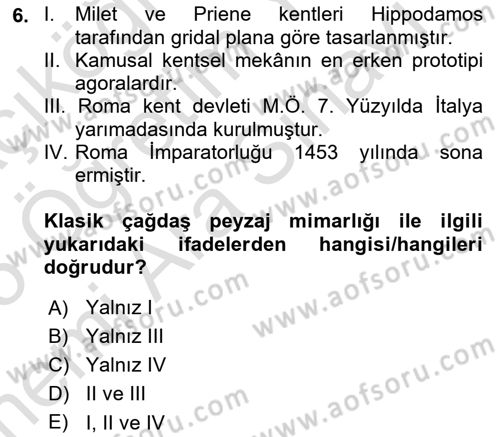 6. I. Milet ve Priene kentleri Hippodamos tarafından gridal plana göre tasarlanmıştır.
II. Kamusal kentsel mekânın en erken prototipi agoralardır.
III. Roma kent devleti M.Ö. 7. Yüzyılda İtalya yarımadasında kurulmuştur.
IV. Roma İmparatorluğu 1453 yılında sona ermiştir.

Klasik çağdaş peyzaj mimarlığı ile ilgili yukarıdaki ifadelerden hangisi/hangileri doğrudur?

A) Yalnız I
B) Yalnız III
C) Yalnız IV
D) II ve III
E) I, II ve IV

www.aofsoru.com